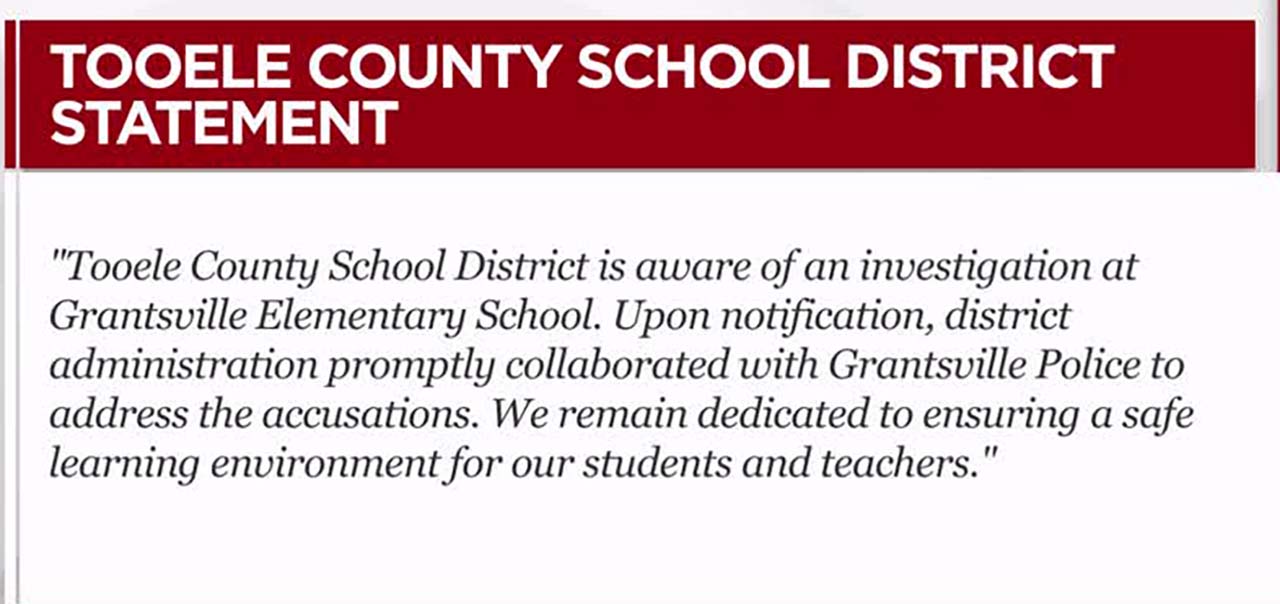 TOOELE COUNTY SCHOOL DISTRICT STATEMENT

"Tooele County School District is aware of an investigation at Grantsville Elementary School. Upon notification, district administration promptly collaborated with Grantsville Police to address the accusations. We remain dedicated to ensuring a safe learning environment for our students and teachers."